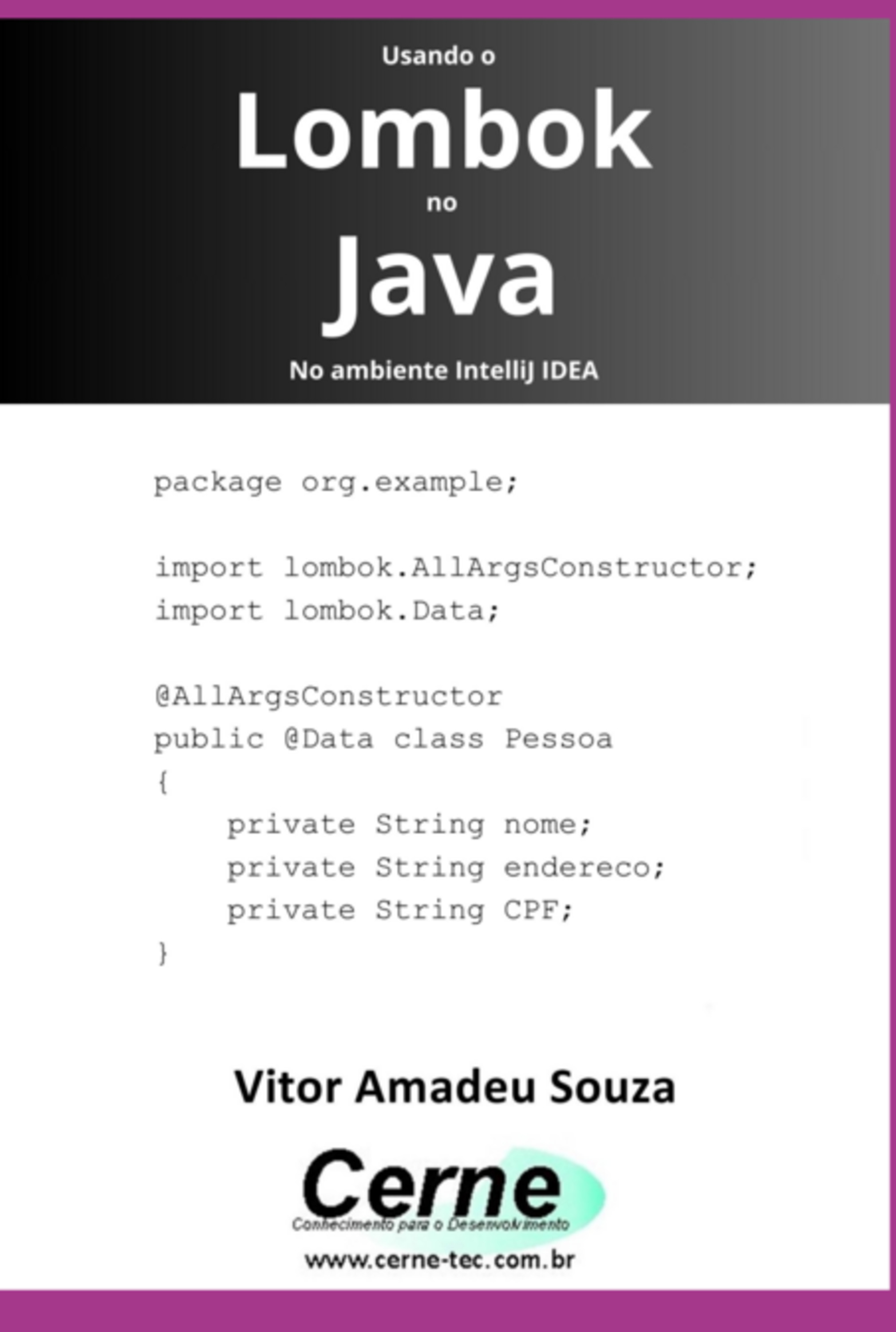 Usando o

Lombok

no

Java

No ambiente IntelliJ IDEA

package org.example;

import lombok.AllArgsConstructor;
import lombok.Data;

@AllArgsConstructor
public @Data class Pessoa
{
    private String nome;
    private String endereco;
    private String CPF;
}

Vitor Amadeu Souza

Cerne
Conhecimento para o Desenvolvimento
www.cerne-tec.com.br